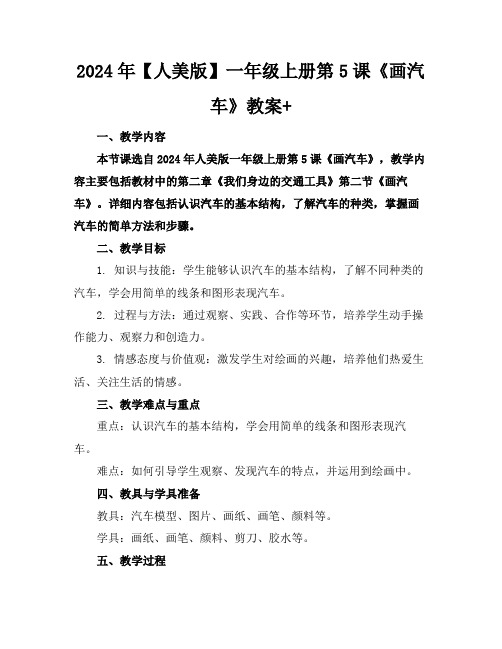 2024年【人美版】一年级上册第5课《画汽车》教案+

一、教学内容

本节课选自2024年人美版一年级上册第5课《画汽车》，教学内容主要包括教材中的第二章《我们身边的交通工具》第二节《画汽车》。详细内容包括认识汽车的基本结构，了解汽车的种类，掌握画汽车的简单方法和步骤。

二、教学目标

1. 知识与技能：学生能够认识汽车的基本结构，了解不同种类的汽车，学会用简单的线条和图形表现汽车。

2. 过程与方法：通过观察、实践、合作等环节，培养学生动手操作能力、观察力和创造力。

3. 情感态度与价值观：激发学生对绘画的兴趣，培养他们热爱生活、关注生活的情感。

三、教学难点与重点

重点：认识汽车的基本结构，学会用简单的线条和图形表现汽车。

难点：如何引导学生观察、发现汽车的特点，并运用到绘画中。

四、教具与学具准备

教具：汽车模型、图片、画纸、画笔、颜料等。

学具：画纸、画笔、颜料、剪刀、胶水等。

五、教学过程